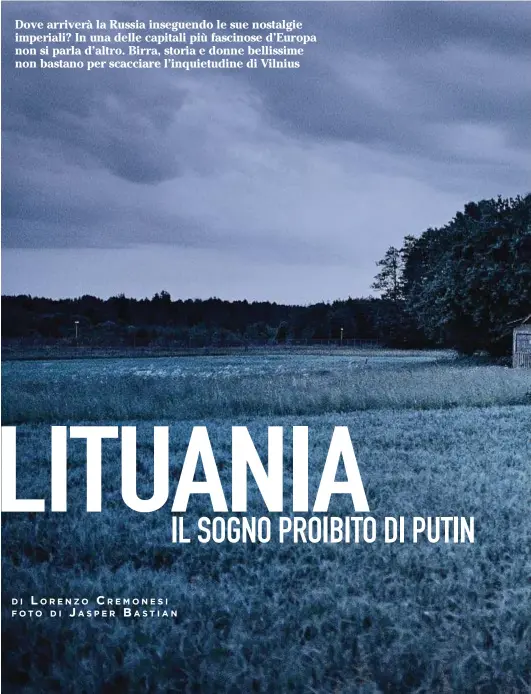 Dove arriverà la Russia inseguendo le sue nostalgie imperiali? In una delle capitali più fascinose d'Europa non si parla d'altro. Birra, storia e donne bellissime non bastano per scacciare l'inquietudine di Vilnius

LITUANIA
IL SOGNO PROIBITO DI PUTIN

DI LORENZO CREMONESI
FOTO DI JASPER BASTIAN